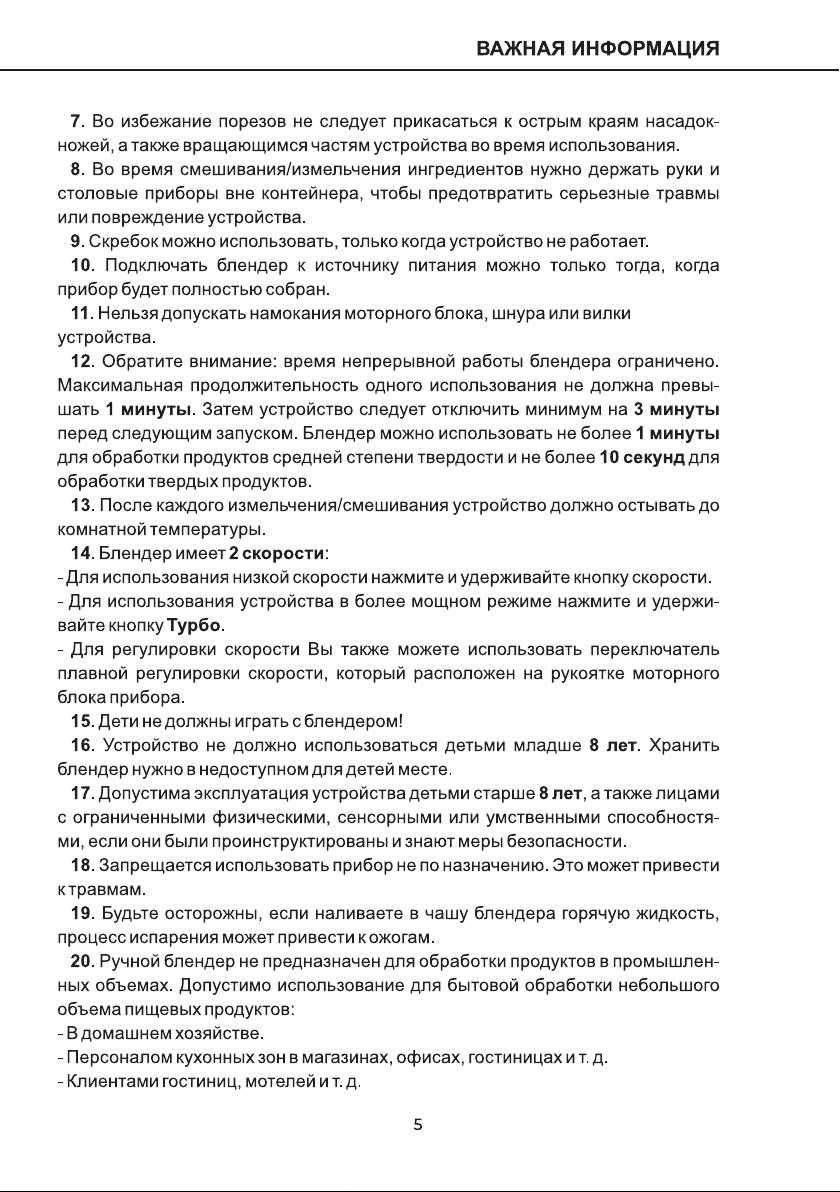 ВАЖНАЯ ИНФОРМАЦИЯ

7. Во избежание порезов не следует прикасаться к острым краям насадок-ножей, а также вращающимся частям устройства во время использования.

8. Во время смешивания/измельчения ингредиентов нужно держать руки и столовые приборы вне контейнера, чтобы предотвратить серьезные травмы или повреждение устройства.

9. Скребок можно использовать, только когда устройство не работает.

10. Подключать блендер к источнику питания можно только тогда, когда прибор будет полностью собран.

11. Нельзя допускать намокания моторного блока, шнура или вилки устройства.

12. Обратите внимание: время непрерывной работы блендера ограничено. Максимальная продолжительность одного использования не должна превышать 1 минуты. Затем устройство следует отключить минимум на 3 минуты перед следующим запуском. Блендер можно использовать не более 1 минуты для обработки продуктов средней степени твердости и не более 10 секунд для обработки твердых продуктов.

13. После каждого измельчения/смешивания устройство должно остывать до комнатной температуры.

14. Блендер имеет 2 скорости:
- Для использования низкой скорости нажмите и удерживайте кнопку скорости.
- Для использования устройства в более мощном режиме нажмите и удерживайте кнопку Турбо.
- Для регулировки скорости Вы также можете использовать переключатель плавной регулировки скорости, который расположен на рукоятке моторного блока прибора.

15. Дети не должны играть с блендером!

16. Устройство не должно использоваться детьми младше 8 лет. Хранить блендер нужно в недоступном для детей месте.

17. Допустима эксплуатация устройства детьми старше 8 лет, а также лицами с ограниченными физическими, сенсорными или умственными способностями, если они были проинструктированы и знают меры безопасности.

18. Запрещается использовать прибор не по назначению. Это может привести к травмам.

19. Будьте осторожны, если наливаете в чашу блендера горячую жидкость, процесс испарения может привести к ожогам.

20. Ручной блендер не предназначен для обработки продуктов в промышленных объемах. Допустимо использование для бытовой обработки небольшого объема пищевых продуктов:
- В домашнем хозяйстве.
- Персоналом кухонных зон в магазинах, офисах, гостиницах и т. д.
- Клиентами гостиниц, мотелей и т. д.

5